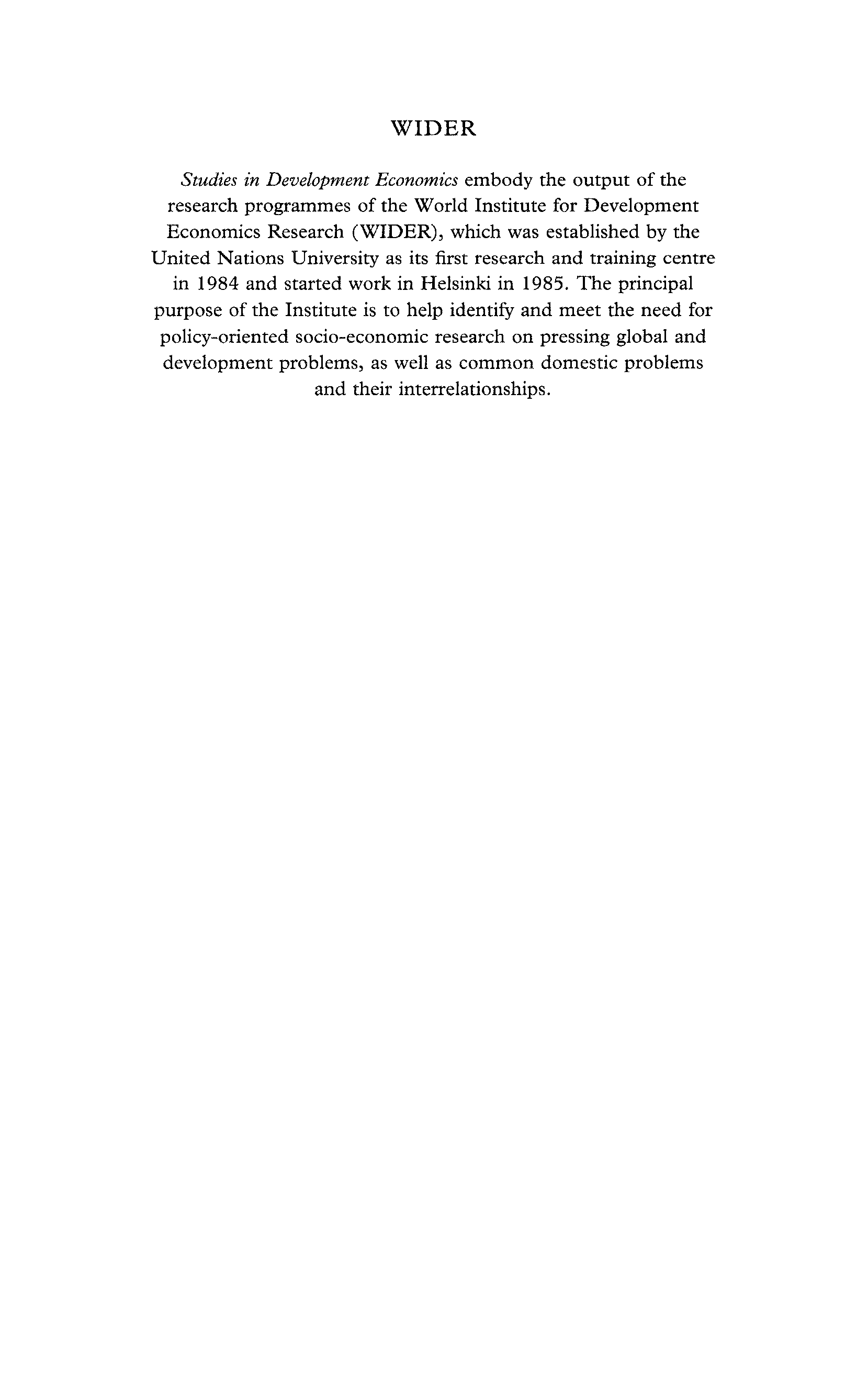 WIDER

Studies in Development Economics embody the output of the research programmes of the World Institute for Development Economics Research (WIDER), which was established by the United Nations University as its first research and training centre in 1984 and started work in Helsinki in 1985. The principal purpose of the Institute is to help identify and meet the need for policy-oriented socio-economic research on pressing global and development problems, as well as common domestic problems and their interrelationships.